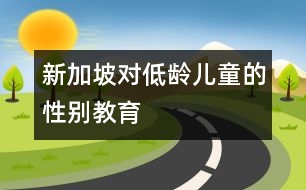 新加坡对低龄儿童的性别教育